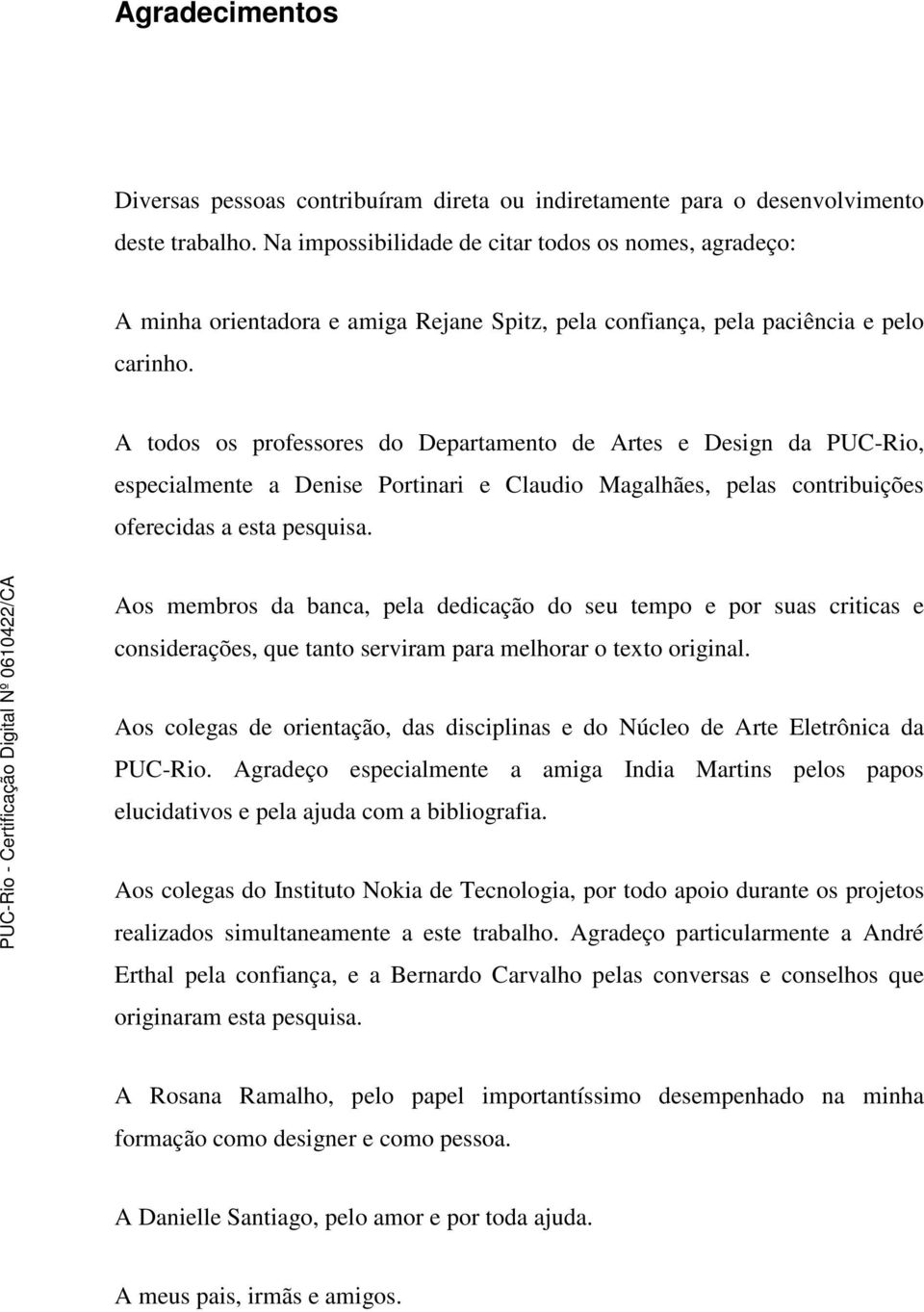 Agradecimentos

Diversas pessoas contribuíram direta ou indiretamente para o desenvolvimento deste trabalho. Na impossibilidade de citar todos os nomes, agradeço:

A minha orientadora e amiga Rejane Spitz, pela confiança, pela paciência e pelo carinho.

A todos os professores do Departamento de Artes e Design da PUC-Rio, especialmente a Denise Portinari e Claudio Magalhães, pelas contribuições oferecidas a esta pesquisa.

Aos membros da banca, pela dedicação do seu tempo e por suas criticas e considerações, que tanto serviram para melhorar o texto original.

Aos colegas de orientação, das disciplinas e do Núcleo de Arte Eletrônica da PUC-Rio. Agradeço especialmente a amiga India Martins pelos papos elucidativos e pela ajuda com a bibliografia.

Aos colegas do Instituto Nokia de Tecnologia, por todo apoio durante os projetos realizados simultaneamente a este trabalho. Agradeço particularmente a André Erthal pela confiança, e a Bernardo Carvalho pelas conversas e conselhos que originaram esta pesquisa.

A Rosana Ramalho, pelo papel importantíssimo desempenhado na minha formação como designer e como pessoa.

A Danielle Santiago, pelo amor e por toda ajuda.

A meus pais, irmãs e amigos.

PUC-Rio - Certificação Digital Nº 0610422/CA